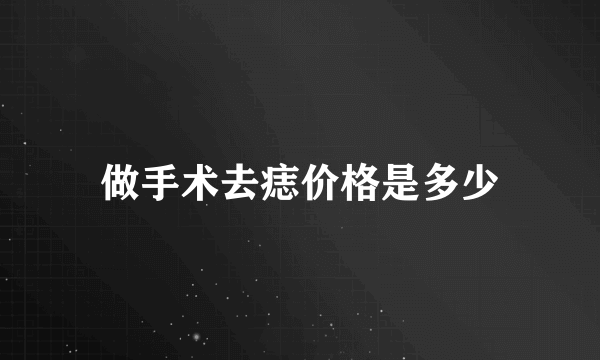 做手术去痣价格是多少